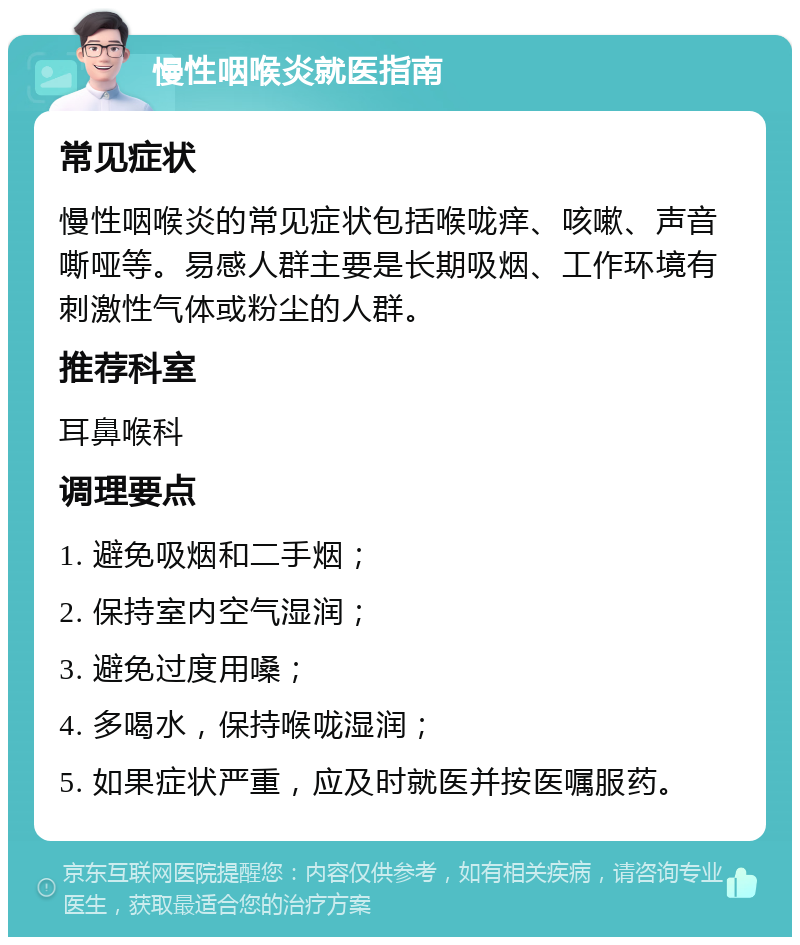 慢性咽喉炎就医指南

常见症状

慢性咽喉炎的常见症状包括喉咙痒、咳嗽、声音嘶哑等。易感人群主要是长期吸烟、工作环境有刺激性气体或粉尘的人群。

推荐科室

耳鼻喉科

调理要点

1. 避免吸烟和二手烟；

2. 保持室内空气湿润；

3. 避免过度用嗓；

4. 多喝水，保持喉咙湿润；

5. 如果症状严重，应及时就医并按医嘱服药。

京东互联网医院提醒您：内容仅供参考，如有相关疾病，请咨询专业医生，获取最适合您的治疗方案